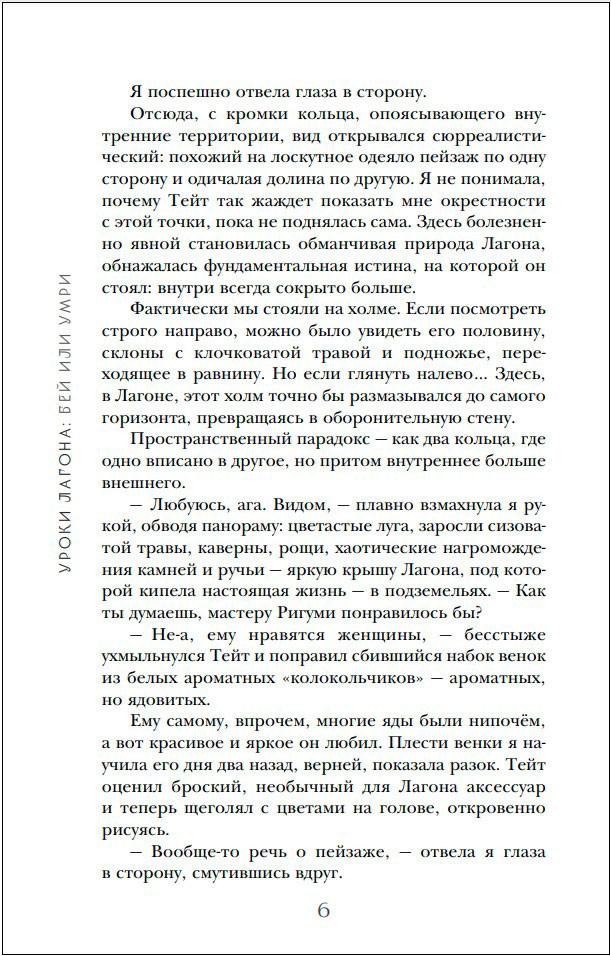 УРОКИ ЛАГОНА: БЕЙ ИЛИ УМРИ

Я поспешно отвела глаза в сторону.

Отсюда, с кромки кольца, опоясывающего внутренние территории, вид открывался сюрреалистический: похожий на лоскутное одеяло пейзаж по одну сторону и одичалая долина по другую. Я не понимала, почему Тейт так жаждет показать мне окрестности с этой точки, пока не поднялась сама. Здесь болезненно явной становилась обманчивая природа Лагона, обнажалась фундаментальная истина, на которой он стоял: внутри всегда сокрыто больше.

Фактически мы стояли на холме. Если посмотреть строго направо, можно было увидеть его половину, склоны с клочковатой травой и подножье, переходящее в равнину. Но если глянуть налево... Здесь, в Лагоне, этот холм точно бы размазывался до самого горизонта, превращаясь в оборонительную стену.

Пространственный парадокс — как два кольца, где одно вписано в другое, но притом внутреннее больше внешнего.

— Любуюсь, ага. Видом, — плавно взмахнула я рукой, обводя панораму: цветастые луга, заросли сизоватой травы, каверны, рощи, хаотические нагромождения камней и ручьи — яркую крышу Лагона, под которой кипела настоящая жизнь — в подземельях. — Как ты думаешь, мастеру Ригуми понравилось бы?

— Не-а, ему нравятся женщины, — бесстыже ухмыльнулся Тейт и поправил сбившийся набок венок из белых ароматных «колокольчиков» — ароматных, но ядовитых.

Ему самому, впрочем, многие яды были нипочём, а вот красивое и яркое он любил. Плести венки я научила его дня два назад, верней, показала разок. Тейт оценил броский, необычный для Лагона аксессуар и теперь щеголял с цветами на голове, откровенно рисуясь.

— Вообще-то речь о пейзаже, — отвела я глаза в сторону, смутившись вдруг.

6